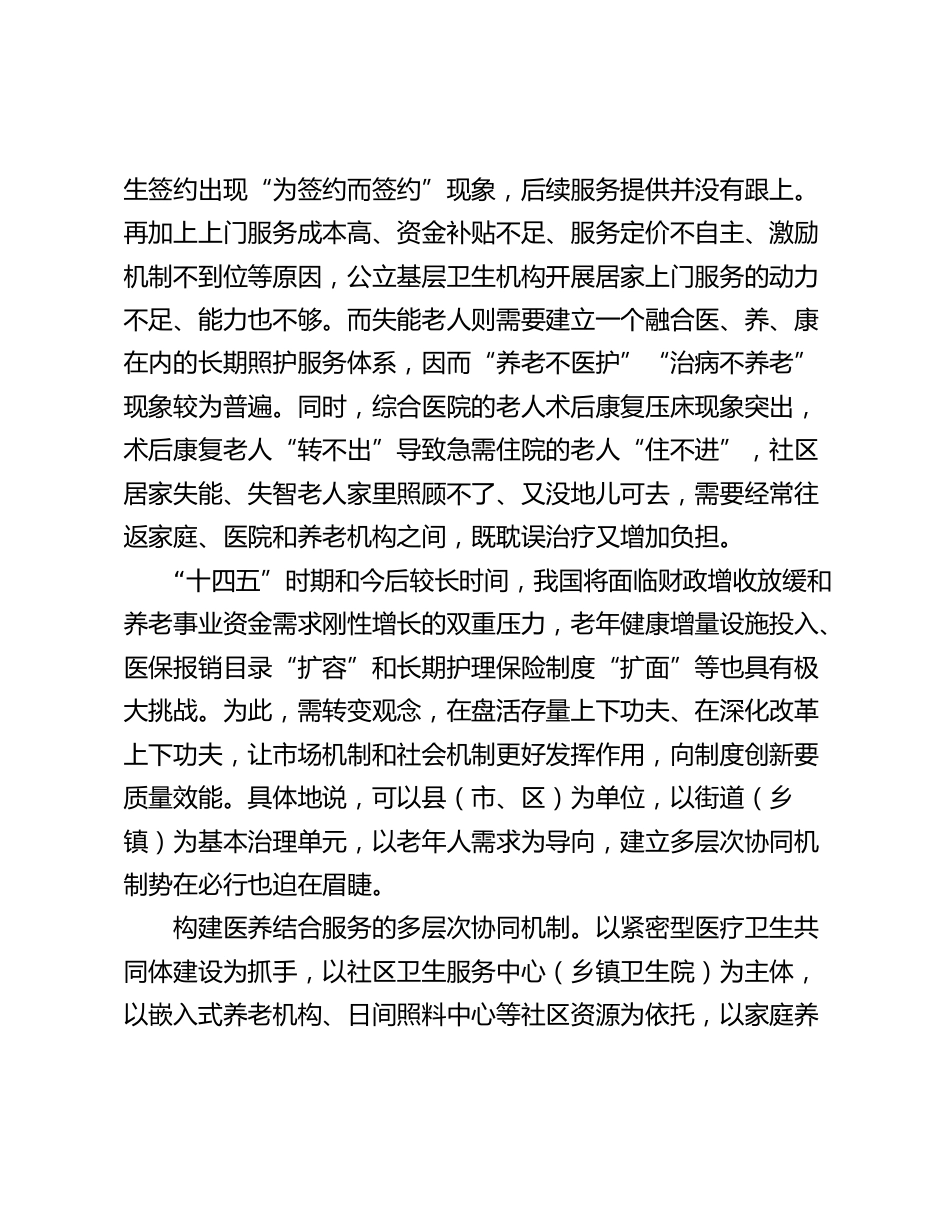 生签约出现“为签约而签约”现象，后续服务提供并没有跟上。再加上上门服务成本高、资金补贴不足、服务定价不自主、激励机制不到位等原因，公立基层卫生机构开展居家上门服务的动力不足、能力也不够。而失能老人则需要建立一个融合医、养、康在内的长期照护服务体系，因而“养老不医护”“治病不养老”现象较为普遍。同时，综合医院的老人术后康复压床现象突出，术后康复老人“转不出”导致急需住院的老人“住不进”，社区居家失能、失智老人家里照顾不了、又没地儿可去，需要经常往返家庭、医院和养老机构之间，既耽误治疗又增加负担。

“十四五”时期和今后较长时间，我国将面临财政增收放缓和养老事业资金需求刚性增长的双重压力，老年健康增量设施投入、医保报销目录“扩容”和长期护理保险制度“扩面”等也具有极大挑战。为此，需转变观念，在盘活存量上下功夫、在深化改革上下功夫，让市场机制和社会机制更好发挥作用，向制度创新要质量效能。具体地说，可以县（市、区）为单位，以街道（乡镇）为基本治理单元，以老年人需求为导向，建立多层次协同机制势在必行也迫在眉睫。

构建医养结合服务的多层次协同机制。以紧密型医疗卫生共同体建设为抓手，以社区卫生服务中心（乡镇卫生院）为主体，以嵌入式养老机构、日间照料中心等社区资源为依托，以家庭养